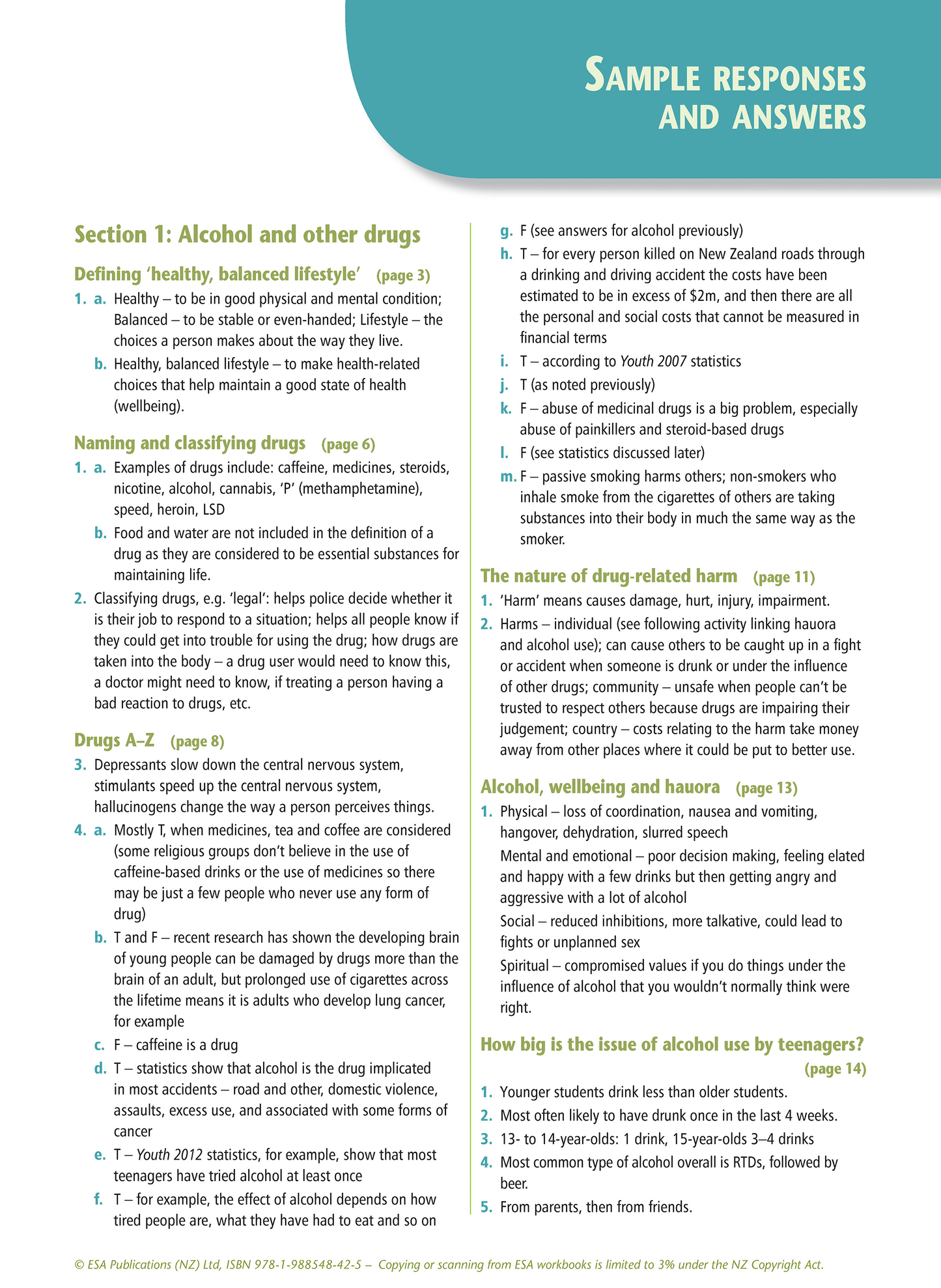 SAMPLE RESPONSES AND ANSWERS

Section 1: Alcohol and other drugs

Defining 'healthy, balanced lifestyle' (page 3)

1. a. Healthy – to be in good physical and mental condition; Balanced – to be stable or even-handed; Lifestyle – the choices a person makes about the way they live.

b. Healthy, balanced lifestyle – to make health-related choices that help maintain a good state of health (wellbeing).

Naming and classifying drugs (page 6)

1. a. Examples of drugs include: caffeine, medicines, steroids, nicotine, alcohol, cannabis, 'P' (methamphetamine), speed, heroin, LSD

b. Food and water are not included in the definition of a drug as they are considered to be essential substances for maintaining life.

2. Classifying drugs, e.g. 'legal': helps police decide whether it is their job to respond to a situation; helps all people know if they could get into trouble for using the drug; how drugs are taken into the body – a drug user would need to know this, a doctor might need to know, if treating a person having a bad reaction to drugs, etc.

Drugs A–Z (page 8)

3. Depressants slow down the central nervous system, stimulants speed up the central nervous system, hallucinogens change the way a person perceives things.

4. a. Mostly T, when medicines, tea and coffee are considered (some religious groups don't believe in the use of caffeine-based drinks or the use of medicines so there may be just a few people who never use any form of drug)

b. T and F – recent research has shown the developing brain of young people can be damaged by drugs more than the brain of an adult, but prolonged use of cigarettes across the lifetime means it is adults who develop lung cancer, for example

c. F – caffeine is a drug

d. T – statistics show that alcohol is the drug implicated in most accidents – road and other, domestic violence, assaults, excess use, and associated with some forms of cancer

e. T – Youth 2012 statistics, for example, show that most teenagers have tried alcohol at least once

f. T – for example, the effect of alcohol depends on how tired people are, what they have had to eat and so on

g. F (see answers for alcohol previously)

h. T – for every person killed on New Zealand roads through a drinking and driving accident the costs have been estimated to be in excess of $2m, and then there are all the personal and social costs that cannot be measured in financial terms

i. T – according to Youth 2007 statistics

j. T (as noted previously)

k. F – abuse of medicinal drugs is a big problem, especially abuse of painkillers and steroid-based drugs

l. F (see statistics discussed later)

m. F – passive smoking harms others; non-smokers who inhale smoke from the cigarettes of others are taking substances into their body in much the same way as the smoker.

The nature of drug-related harm (page 11)

1. 'Harm' means causes damage, hurt, injury, impairment.

2. Harms – individual (see following activity linking hauora and alcohol use); can cause others to be caught up in a fight or accident when someone is drunk or under the influence of other drugs; community – unsafe when people can't be trusted to respect others because drugs are impairing their judgement; country – costs relating to the harm take money away from other places where it could be put to better use.

Alcohol, wellbeing and hauora (page 13)

1. Physical – loss of coordination, nausea and vomiting, hangover, dehydration, slurred speech

Mental and emotional – poor decision making, feeling elated and happy with a few drinks but then getting angry and aggressive with a lot of alcohol

Social – reduced inhibitions, more talkative, could lead to fights or unplanned sex

Spiritual – compromised values if you do things under the influence of alcohol that you wouldn't normally think were right.

How big is the issue of alcohol use by teenagers? (page 14)

1. Younger students drink less than older students.

2. Most often likely to have drunk once in the last 4 weeks.

3. 13- to 14-year-olds: 1 drink, 15-year-olds 3–4 drinks

4. Most common type of alcohol overall is RTDs, followed by beer.

5. From parents, then from friends.

© ESA Publications (NZ) Ltd, ISBN 978-1-988548-42-5 – Copying or scanning from ESA workbooks is limited to 3% under the NZ Copyright Act.